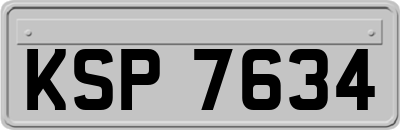 KSP 7634